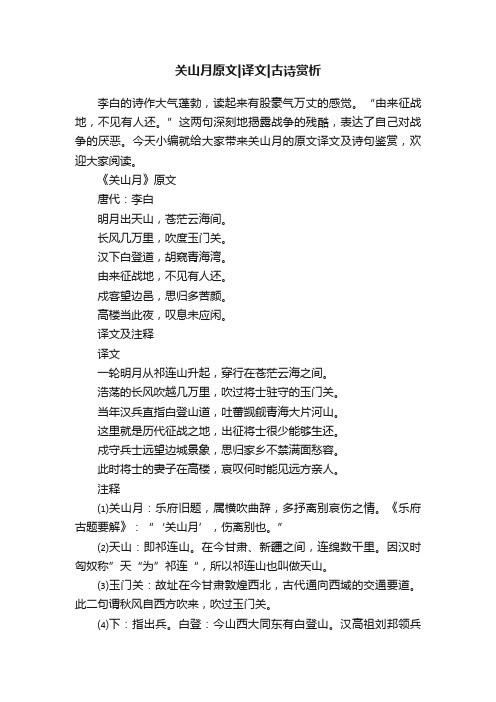 关山月原文|译文|古诗赏析

李白的诗作大气蓬勃，读起来有股豪气万丈的感觉。“由来征战地，不见有人还。”这两句深刻地揭露战争的残酷，表达了自己对战争的厌恶。今天小编就给大家带来关山月的原文译文及诗句鉴赏，欢迎大家阅读。

《关山月》原文

唐代：李白

明月出天山，苍茫云海间。

长风几万里，吹度玉门关。

汉下白登道，胡窥青海湾。

由来征战地，不见有人还。

戍客望边邑，思归多苦颜。

高楼当此夜，叹息未应闲。

译文及注释

译文

一轮明月从祁连山升起，穿行在苍茫云海之间。

浩荡的长风吹越几万里，吹过将士驻守的玉门关。

当年汉兵直指白登山道，吐蕃觊觎青海大片河山。

这里就是历代征战之地，出征将士很少能够生还。

戍守兵士远望边城景象，思归家乡不禁满面愁容。

此时将士的妻子在高楼，哀叹何时能见远方亲人。

注释

⑴关山月：乐府旧题，属横吹曲辞，多抒离别哀伤之情。《乐府古题要解》：“‘关山月’，伤离别也。”

⑵天山：即祁连山。在今甘肃、新疆之间，连绵数千里。因汉时匈奴称”天“为”祁连“，所以祁连山也叫做天山。

⑶玉门关：故址在今甘肃敦煌西北，古代通向西域的交通要道。此二句谓秋风自西方吹来，吹过玉门关。

⑷下：指出兵。白登：今山西大同东有白登山。汉高祖刘邦领兵